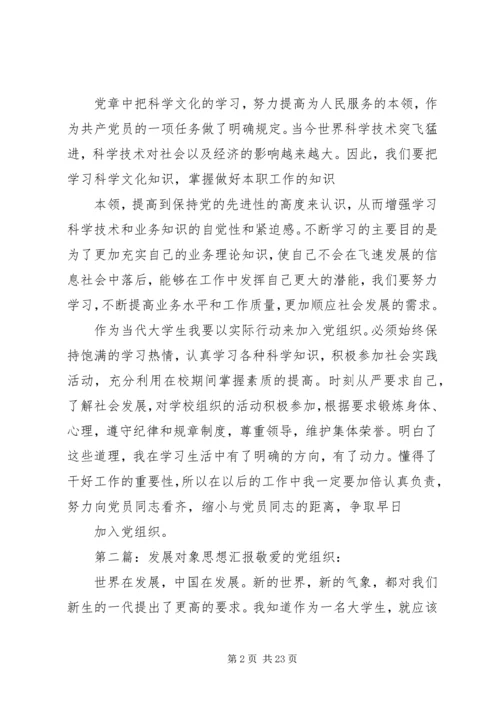 党章中把科学文化的学习，努力提高为人民服务的本领，作为共产党员的一项任务做了明确规定。当今世界科学技术突飞猛进，科学技术对社会以及经济的影响越来越大。因此，我们要把学习科学文化知识，掌握做好本职工作的知识

本领，提高到保持党的先进性的高度来认识，从而增强学习科学技术和业务知识的自觉性和紧迫感。不断学习的主要目的是为了更加充实自己的业务理论知识，使自己不会在飞速发展的信息社会中落后，能够在工作中发挥自己更大的潜能，我们要努力学习，不断提高业务水平和工作质量，更加顺应社会发展的需求。

作为当代大学生我要以实际行动来加入党组织。必须始终保持饱满的学习热情，认真学习各种科学知识，积极参加社会实践活动，充分利用在校期间掌握素质的提高。时刻从严要求自己，了解社会发展，对学校组织的活动积极参加，根据要求锻炼身体、心理，遵守纪律和规章制度，尊重领导，维护集体荣誉。明白了这些道理，我在学习生活中有了明确的方向，有了动力。懂得了干好工作的重要性，所以在以后的工作中我一定要加倍认真负责，努力向党员同志看齐，缩小与党员同志的距离，争取早日

加入党组织。

第二篇：发展对象思想汇报敬爱的党组织：

世界在发展，中国在发展。新的世界，新的气象，都对我们新生的一代提出了更高的要求。我知道作为一名大学生，就应该

第 2 页 共 23 页